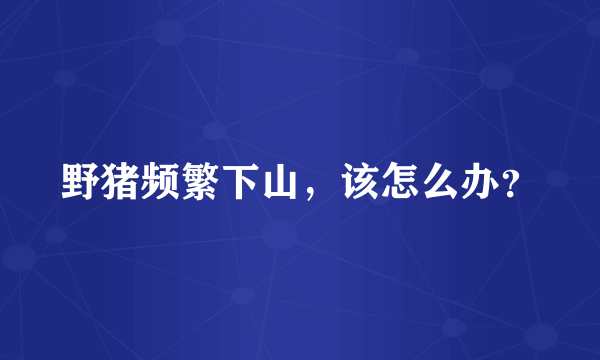 野猪频繁下山，该怎么办？